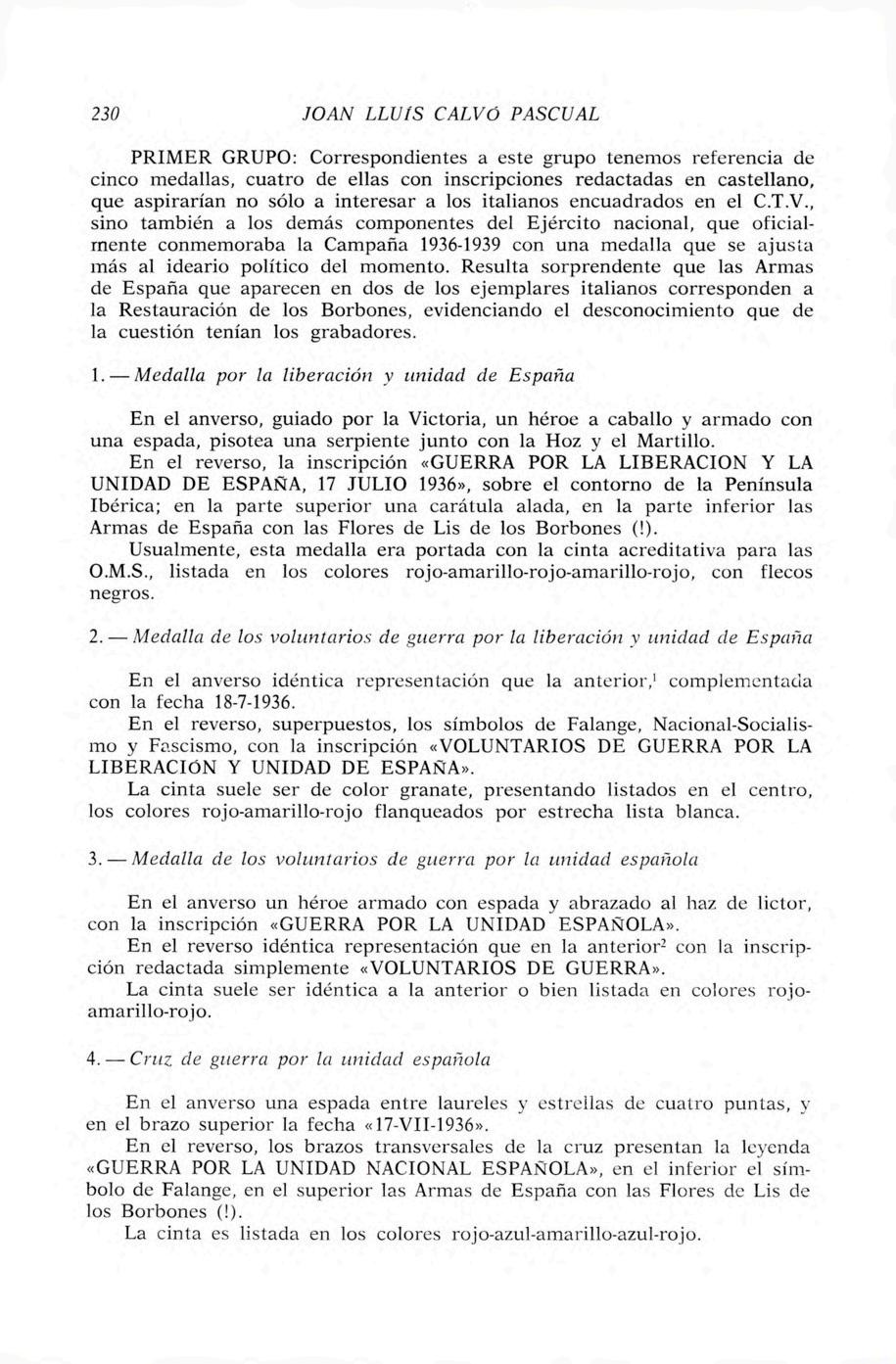 230 JOAN LLUÍS CALVÓ PASCUAL

PRIMER GRUPO: Correspondientes a este grupo tenemos referencia de cinco medallas, cuatro de ellas con inscripciones redactadas en castellano, que aspirarían no sólo a interesar a los italianos encuadrados en el C.T.V., sino también a los demás componentes del Ejército nacional, que oficialmente conmemoraba la Campaña 1936-1939 con una medalla que se ajusta más al ideario político del momento. Resulta sorprendente que las Armas de España que aparecen en dos de los ejemplares italianos corresponden a la Restauración de los Borbones, evidenciando el desconocimiento que de la cuestión tenían los grabadores.

1. — Medalla por la liberación y unidad de España

En el anverso, guiado por la Victoria, un héroe a caballo y armado con una espada, pisotea una serpiente junto con la Hoz y el Martillo.
En el reverso, la inscripción «GUERRA POR LA LIBERACION Y LA UNIDAD DE ESPAÑA, 17 JULIO 1936», sobre el contorno de la Península Ibérica; en la parte superior una carátula alada, en la parte inferior las Armas de España con las Flores de Lis de los Borbones (!).
Usualmente, esta medalla era portada con la cinta acreditativa para las O.M.S., listada en los colores rojo-amarillo-rojo-amarillo-rojo, con flecos negros.

2. — Medalla de los voluntarios de guerra por la liberación y unidad de España

En el anverso idéntica representación que la anterior,$^1$ complementada con la fecha 18-7-1936.
En el reverso, superpuestos, los símbolos de Falange, Nacional-Socialismo y Fascismo, con la inscripción «VOLUNTARIOS DE GUERRA POR LA LIBERACIÓN Y UNIDAD DE ESPAÑA».
La cinta suele ser de color granate, presentando listados en el centro, los colores rojo-amarillo-rojo flanqueados por estrecha lista blanca.

3. — Medalla de los voluntarios de guerra por la unidad española

En el anverso un héroe armado con espada y abrazado al haz de lictor, con la inscripción «GUERRA POR LA UNIDAD ESPAÑOLA».
En el reverso idéntica representación que en la anterior$^2$ con la inscripción redactada simplemente «VOLUNTARIOS DE GUERRA».
La cinta suele ser idéntica a la anterior o bien listada en colores rojo-amarillo-rojo.

4. — Cruz de guerra por la unidad española

En el anverso una espada entre laureles y estrellas de cuatro puntas, y en el brazo superior la fecha «17-VII-1936».
En el reverso, los brazos transversales de la cruz presentan la leyenda «GUERRA POR LA UNIDAD NACIONAL ESPAÑOLA», en el inferior el símbolo de Falange, en el superior las Armas de España con las Flores de Lis de los Borbones (!).
La cinta es listada en los colores rojo-azul-amarillo-azul-rojo.